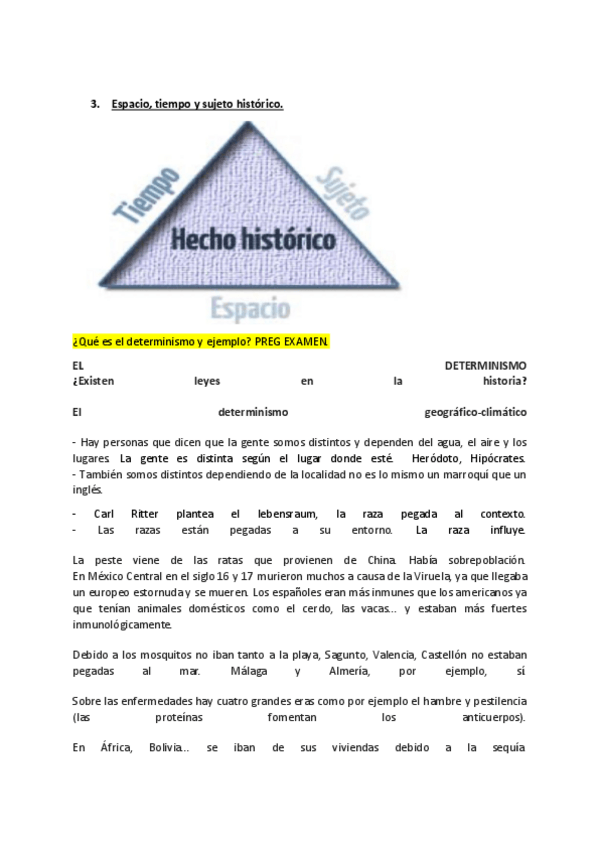 3. Espacio, tiempo y sujeto histórico.

Tiempo

Sujeto

Hecho histórico

Espacio

¿Qué es el determinismo y ejemplo? PREG EXAMEN.

EL DETERMINISMO
¿Existen leyes en la historia?

El determinismo geográfico-climático

- Hay personas que dicen que la gente somos distintos y dependen del agua, el aire y los lugares. La gente es distinta según el lugar donde esté. Heródoto, Hipócrates.
- También somos distintos dependiendo de la localidad no es lo mismo un marroquí que un inglés.

- Carl Ritter plantea el lebensraum, la raza pegada al contexto.
- Las razas están pegadas a su entorno. La raza influye.

La peste viene de las ratas que provienen de China. Había sobrepoblación. En México Central en el siglo 16 y 17 murieron muchos a causa de la Viruela, ya que llegaba un europeo estornuda y se mueren. Los españoles eran más inmunes que los americanos ya que tenían animales domésticos como el cerdo, las vacas… y estaban más fuertes inmunológicamente.

Debido a los mosquitos no iban tanto a la playa, Sagunto, Valencia, Castellón no estaban pegadas al mar. Málaga y Almería, por ejemplo, sí.

Sobre las enfermedades hay cuatro grandes eras como por ejemplo el hambre y pestilencia (las proteínas fomentan los anticuerpos).

En África, Bolivia… se iban de sus viviendas debido a la sequía